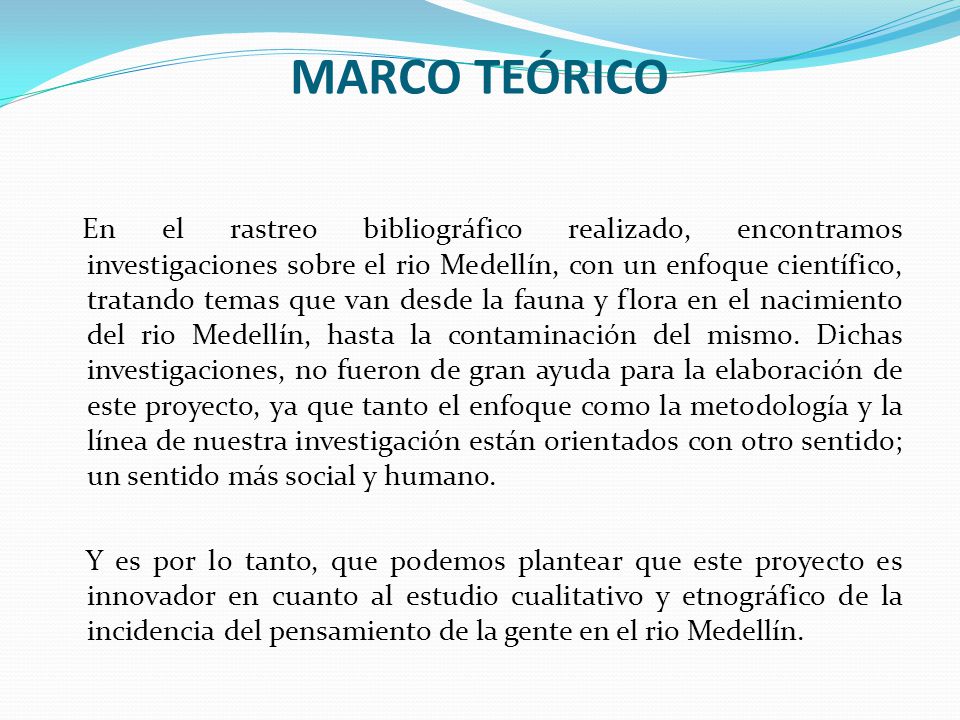 MARCO TEÓRICO

En el rastreo bibliográfico realizado, encontramos investigaciones sobre el rio Medellín, con un enfoque científico, tratando temas que van desde la fauna y flora en el nacimiento del rio Medellín, hasta la contaminación del mismo. Dichas investigaciones, no fueron de gran ayuda para la elaboración de este proyecto, ya que tanto el enfoque como la metodología y la línea de nuestra investigación están orientados con otro sentido; un sentido más social y humano.

Y es por lo tanto, que podemos plantear que este proyecto es innovador en cuanto al estudio cualitativo y etnográfico de la incidencia del pensamiento de la gente en el rio Medellín.